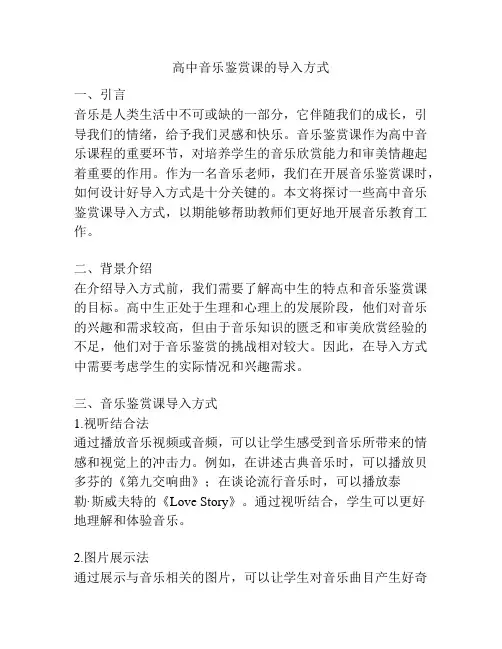 高中音乐鉴赏课的导入方式

一、引言
音乐是人类生活中不可或缺的一部分，它伴随我们的成长，引导我们的情绪，给予我们灵感和快乐。音乐鉴赏课作为高中音乐课程的重要环节，对培养学生的音乐欣赏能力和审美情趣起着重要的作用。作为一名音乐老师，我们在开展音乐鉴赏课时，如何设计好导入方式是十分关键的。本文将探讨一些高中音乐鉴赏课导入方式，以期能够帮助教师们更好地开展音乐教育工作。

二、背景介绍
在介绍导入方式前，我们需要了解高中生的特点和音乐鉴赏课的目标。高中生正处于生理和心理上的发展阶段，他们对音乐的兴趣和需求较高，但由于音乐知识的匮乏和审美欣赏经验的不足，他们对于音乐鉴赏的挑战相对较大。因此，在导入方式中需要考虑学生的实际情况和兴趣需求。

三、音乐鉴赏课导入方式
1.视听结合法
通过播放音乐视频或音频，可以让学生感受到音乐所带来的情感和视觉上的冲击力。例如，在讲述古典音乐时，可以播放贝多芬的《第九交响曲》；在谈论流行音乐时，可以播放泰勒·斯威夫特的《Love Story》。通过视听结合，学生可以更好地理解和体验音乐。

2.图片展示法
通过展示与音乐相关的图片，可以让学生对音乐曲目产生好奇